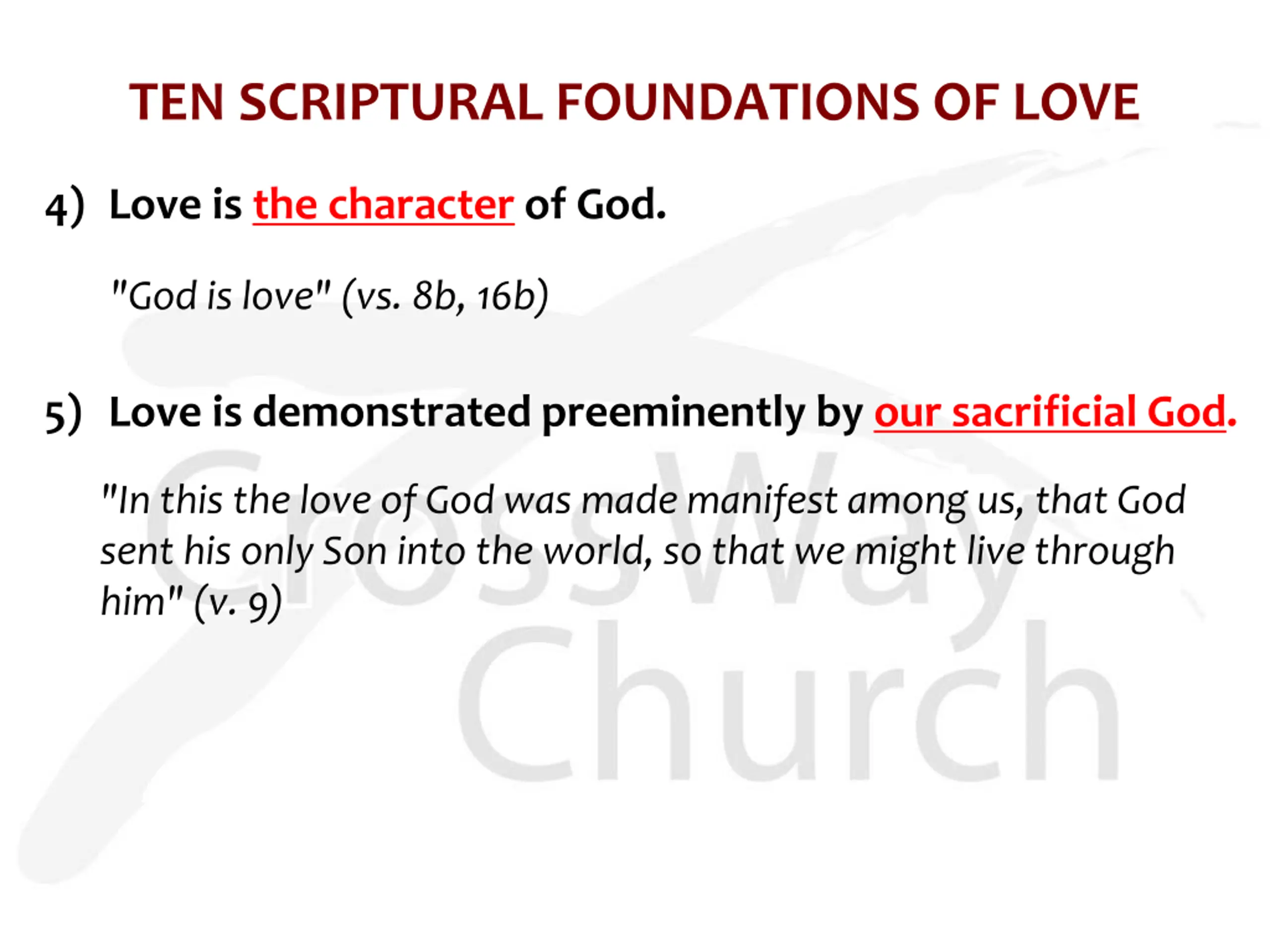 TEN SCRIPTURAL FOUNDATIONS OF LOVE

4) Love is the character of God.

"God is love" (vs. 8b, 16b)

5) Love is demonstrated preeminently by our sacrificial God.

"In this the love of God was made manifest among us, that God sent his only Son into the world, so that we might live through him" (v. 9)

CrossWay Church